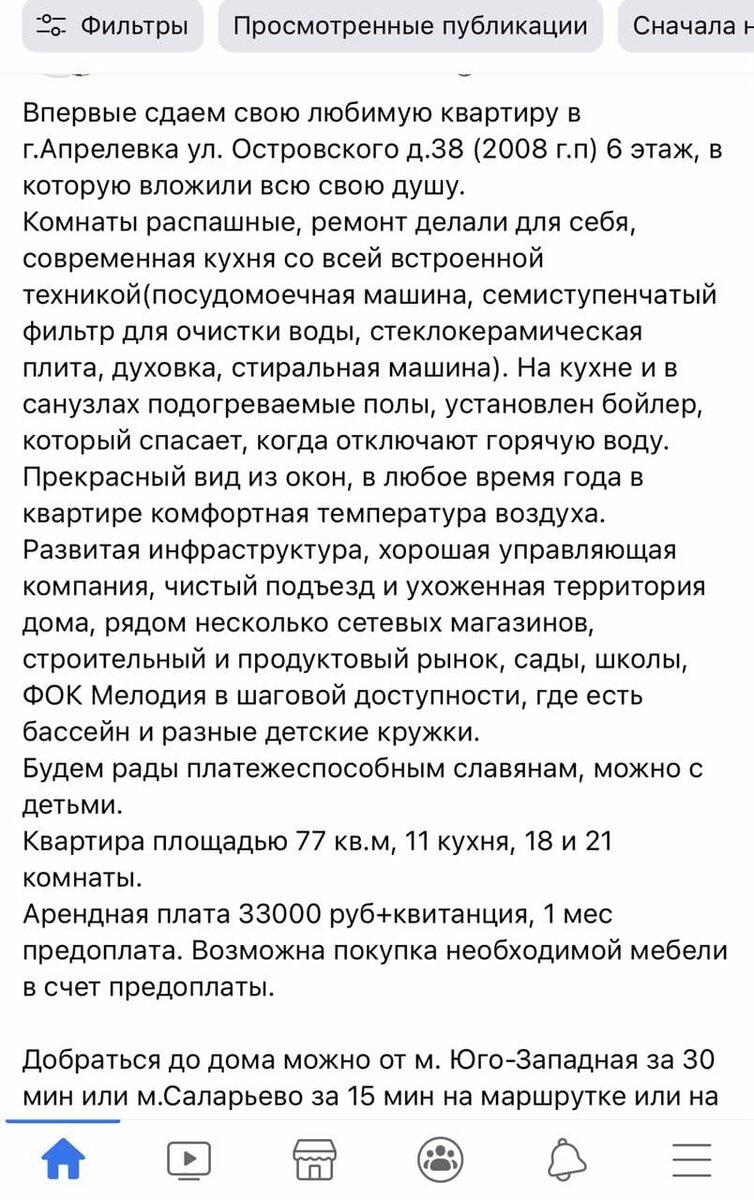 Фильтры Просмотренные публикации Сначала н

Впервые сдаем свою любимую квартиру в г.Апрелевка ул. Островского д.38 (2008 г.п) 6 этаж, в которую вложили всю свою душу.
Комнаты распашные, ремонт делали для себя, современная кухня со всей встроенной техникой(посудомоечная машина, семиступенчатый фильтр для очистки воды, стеклокерамическая плита, духовка, стиральная машина). На кухне и в санузлах подогреваемые полы, установлен бойлер, который спасает, когда отключают горячую воду.
Прекрасный вид из окон, в любое время года в квартире комфортная температура воздуха.
Развитая инфраструктура, хорошая управляющая компания, чистый подъезд и ухоженная территория дома, рядом несколько сетевых магазинов, строительный и продуктовый рынок, сады, школы, ФОК Мелодия в шаговой доступности, где есть бассейн и разные детские кружки.
Будем рады платежеспособным славянам, можно с детьми.
Квартира площадью 77 кв.м, 11 кухня, 18 и 21 комнаты.
Арендная плата 33000 руб+квитанция, 1 мес предоплата. Возможна покупка необходимой мебели в счет предоплаты.

Добраться до дома можно от м. Юго-Западная за 30 мин или м.Саларьево за 15 мин на маршрутке или на